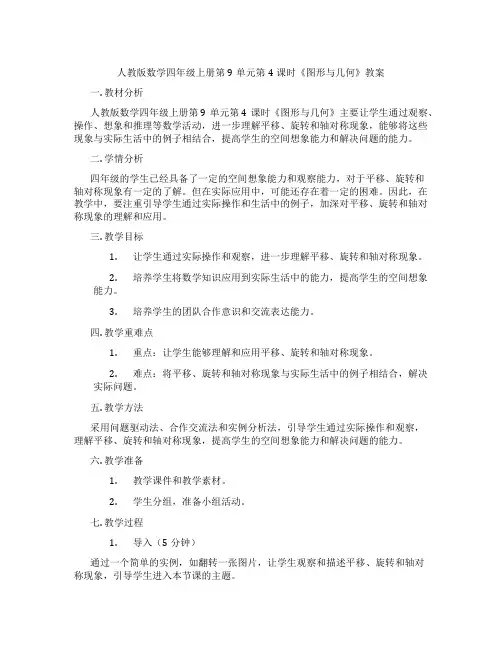 人教版数学四年级上册第 9 单元第 4 课时《图形与几何》教案

一. 教材分析

人教版数学四年级上册第 9 单元第 4 课时《图形与几何》主要让学生通过观察、操作、想象和推理等数学活动，进一步理解平移、旋转和轴对称现象，能够将这些现象与实际生活中的例子相结合，提高学生的空间想象能力和解决问题的能力。

二. 学情分析

四年级的学生已经具备了一定的空间想象能力和观察能力，对于平移、旋转和轴对称现象有一定的了解。但在实际应用中，可能还存在着一定的困难。因此，在教学中，要注重引导学生通过实际操作和生活中的例子，加深对平移、旋转和轴对称现象的理解和应用。

三. 教学目标

1. 让学生通过实际操作和观察，进一步理解平移、旋转和轴对称现象。

2. 培养学生将数学知识应用到实际生活中的能力，提高学生的空间想象能力。

3. 培养学生的团队合作意识和交流表达能力。

四. 教学重难点

1. 重点：让学生能够理解和应用平移、旋转和轴对称现象。

2. 难点：将平移、旋转和轴对称现象与实际生活中的例子相结合，解决实际问题。

五. 教学方法

采用问题驱动法、合作交流法和实例分析法，引导学生通过实际操作和观察，理解平移、旋转和轴对称现象，提高学生的空间想象能力和解决问题的能力。

六. 教学准备

1. 教学课件和教学素材。

2. 学生分组，准备小组活动。

七. 教学过程

1. 导入（5 分钟）

通过一个简单的实例，如翻转一张图片，让学生观察和描述平移、旋转和轴对称现象，引导学生进入本节课的主题。